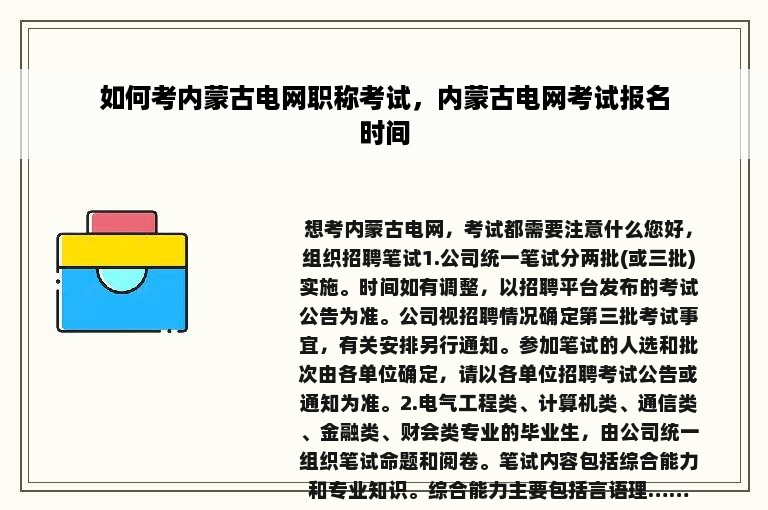 如何考内蒙古电网职称考试，内蒙古电网考试报名时间

想考内蒙古电网，考试都需要注意什么您好，组织招聘笔试1.公司统一笔试分两批(或三批)实施。时间如有调整，以招聘平台发布的考试公告为准。公司视招聘情况确定第三批考试事宜，有关安排另行通知。参加笔试的人选和批次由各单位确定，请以各单位招聘考试公告或通知为准。2.电气工程类、计算机类、通信类、金融类、财会类专业的毕业生，由公司统一组织笔试命题和阅卷。笔试内容包括综合能力和专业知识。综合能力主要包括言语理......